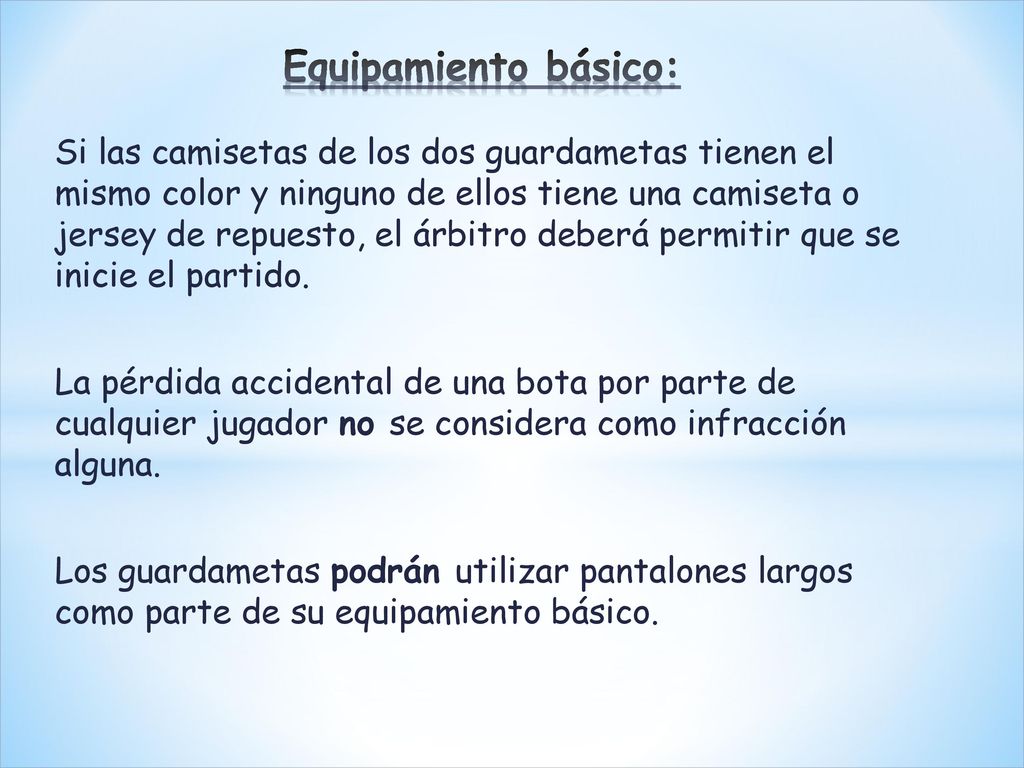 Equipamiento básico:

Si las camisetas de los dos guardametas tienen el mismo color y ninguno de ellos tiene una camiseta o jersey de repuesto, el árbitro deberá permitir que se inicie el partido.

La pérdida accidental de una bota por parte de cualquier jugador no se considera como infracción alguna.

Los guardametas podrán utilizar pantalones largos como parte de su equipamiento básico.